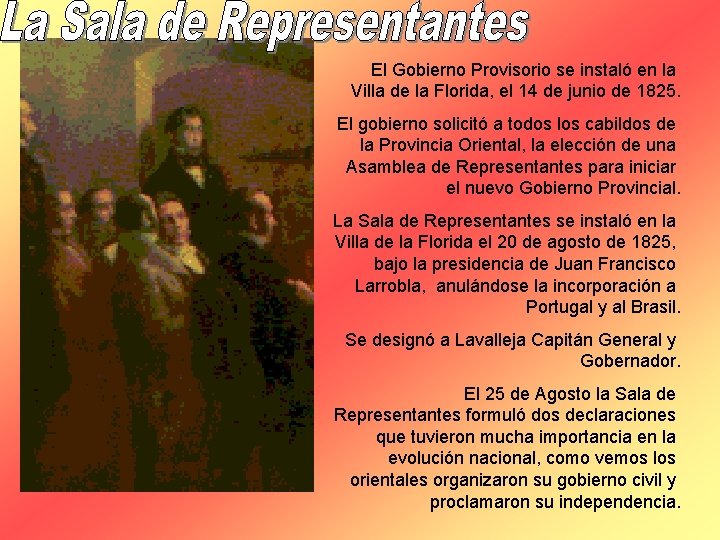 La Sala de Representantes

El Gobierno Provisorio se instaló en la Villa de la Florida, el 14 de junio de 1825.

El gobierno solicitó a todos los cabildos de la Provincia Oriental, la elección de una Asamblea de Representantes para iniciar el nuevo Gobierno Provincial.

La Sala de Representantes se instaló en la Villa de la Florida el 20 de agosto de 1825, bajo la presidencia de Juan Francisco Larrobla, anulándose la incorporación a Portugal y al Brasil.

Se designó a Lavalleja Capitán General y Gobernador.

El 25 de Agosto la Sala de Representantes formuló dos declaraciones que tuvieron mucha importancia en la evolución nacional, como vemos los orientales organizaron su gobierno civil y proclamaron su independencia.